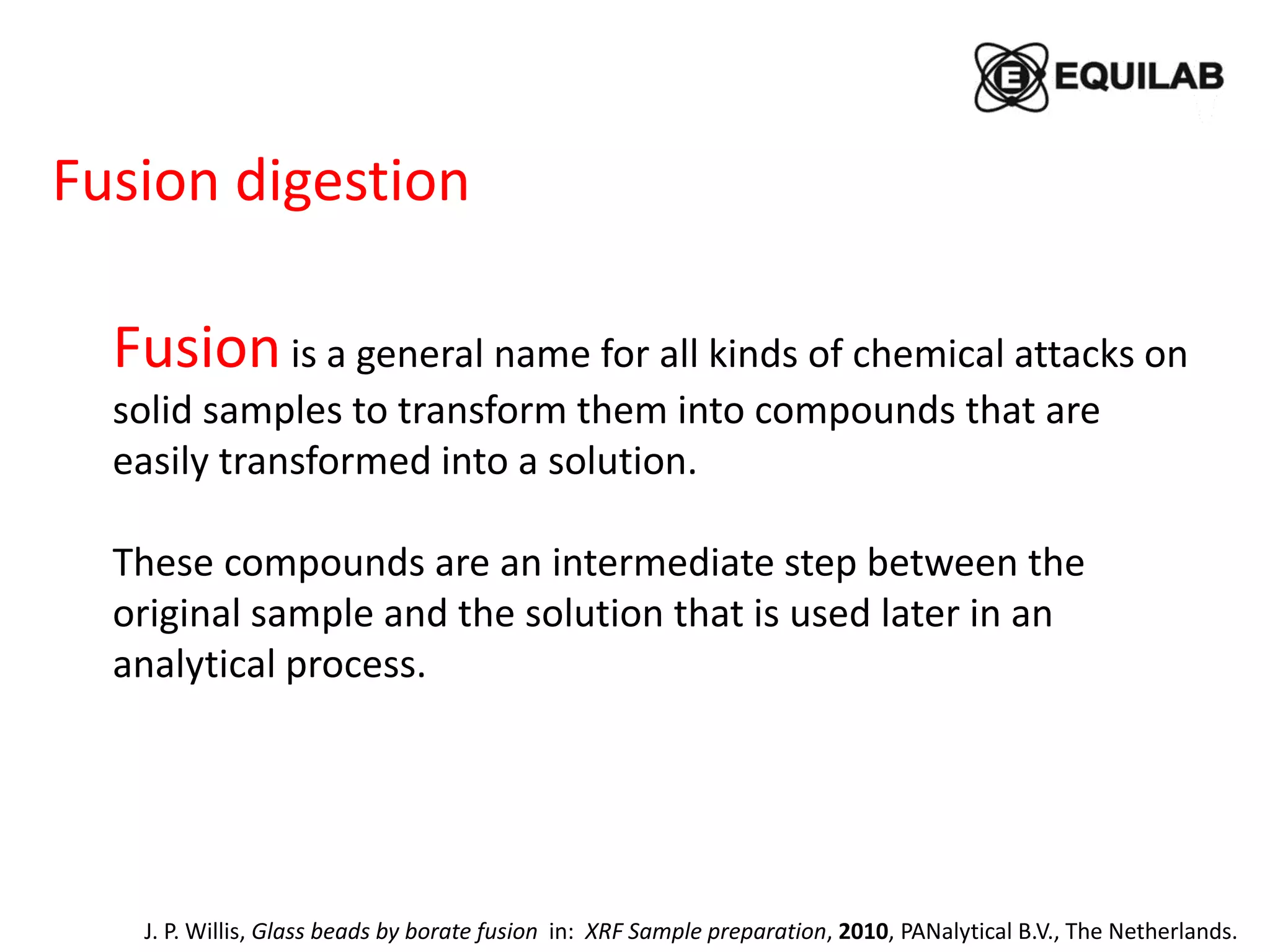 EQUILAB

Fusion digestion

Fusion is a general name for all kinds of chemical attacks on solid samples to transform them into compounds that are easily transformed into a solution.

These compounds are an intermediate step between the original sample and the solution that is used later in an analytical process.

J. P. Willis, Glass beads by borate fusion in: XRF Sample preparation, 2010, PANalytical B.V., The Netherlands.